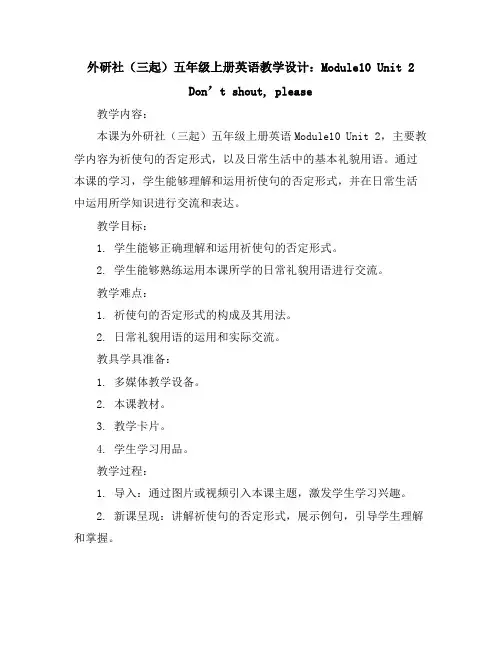 外研社（三起）五年级上册英语教学设计：Module10 Unit 2 Don’t shout, please

教学内容：

本课为外研社（三起）五年级上册英语 Module10 Unit 2，主要教学内容为祈使句的否定形式，以及日常生活中的基本礼貌用语。通过本课的学习，学生能够理解和运用祈使句的否定形式，并在日常生活中运用所学知识进行交流和表达。

教学目标：

1. 学生能够正确理解和运用祈使句的否定形式。

2. 学生能够熟练运用本课所学的日常礼貌用语进行交流。

教学难点：

1. 祈使句的否定形式的构成及其用法。

2. 日常礼貌用语的运用和实际交流。

教具学具准备：

1. 多媒体教学设备。

2. 本课教材。

3. 教学卡片。

4. 学生学习用品。

教学过程：

1. 导入：通过图片或视频引入本课主题，激发学生学习兴趣。

2. 新课呈现：讲解祈使句的否定形式，展示例句，引导学生理解和掌握。